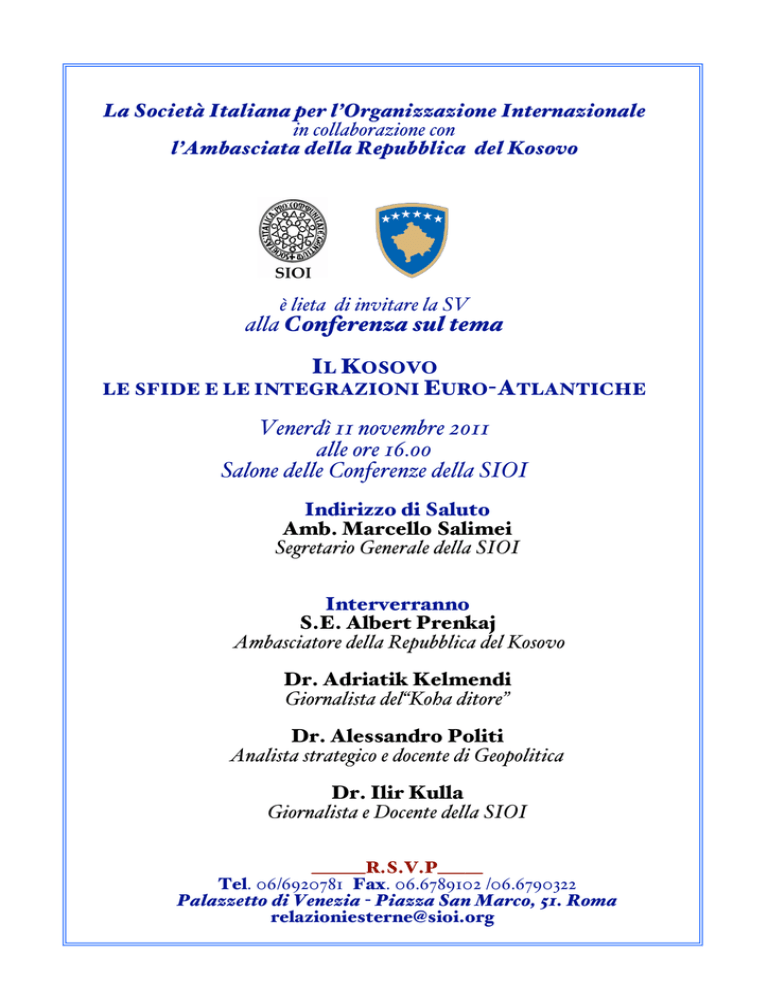 La Società Italiana per l'Organizzazione Internazionale
in collaborazione con
l'Ambasciata della Repubblica del Kosovo

SIOI

è lieta di invitare la SV
alla Conferenza sul tema

IL KOSOVO
LE SFIDE E LE INTEGRAZIONI EURO-ATLANTICHE

Venerdì 11 novembre 2011
alle ore 16.00
Salone delle Conferenze della SIOI

Indirizzo di Saluto
Amb. Marcello Salimei
Segretario Generale della SIOI

Interverranno
S.E. Albert Prenkaj
Ambasciatore della Repubblica del Kosovo

Dr. Adriatik Kelmendi
Giornalista del"Koha ditore"

Dr. Alessandro Politi
Analista strategico e docente di Geopolitica

Dr. Ilir Kulla
Giornalista e Docente della SIOI

_____R.S.V.P_____
Tel. 06/6920781 Fax. 06.6789102 /06.6790322
Palazzetto di Venezia - Piazza San Marco, 51. Roma
relazioniesterne@sioi.org